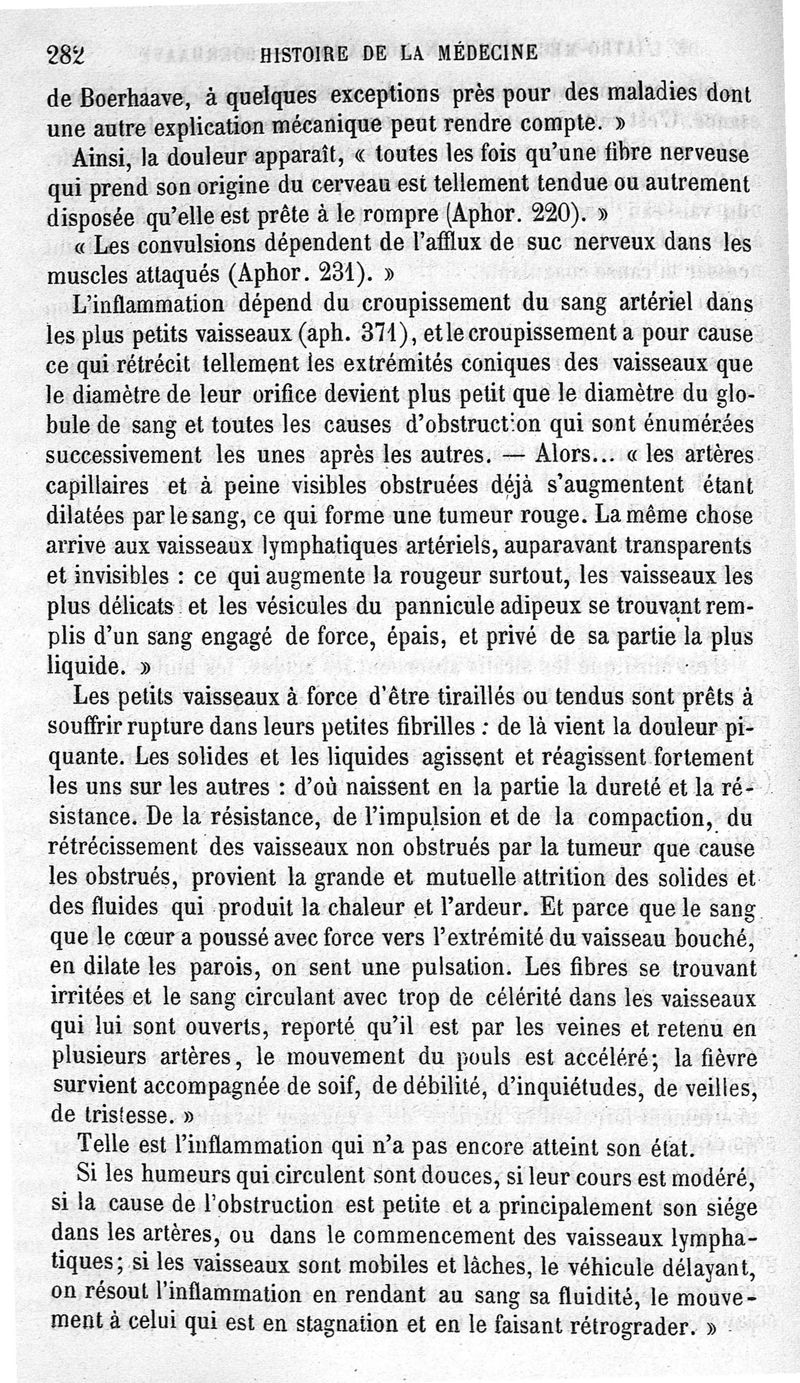 282 HISTOIRE DE LA MÉDECINE

de Boerhaave, à quelques exceptions près pour des maladies dont une autre explication mécanique peut rendre compte. »

Ainsi, la douleur apparaît, « toutes les fois qu'une fibre nerveuse qui prend son origine du cerveau est tellement tendue ou autrement disposée qu'elle est prête à le rompre (Aphor. 220). »

« Les convulsions dépendent de l'afflux de suc nerveux dans les muscles attaqués (Aphor. 231). »

L'inflammation dépend du croupissement du sang artériel dans les plus petits vaisseaux (aph. 371), et le croupissement a pour cause ce qui rétrécit tellement les extrémités coniques des vaisseaux que le diamètre de leur orifice devient plus petit que le diamètre du globule de sang et toutes les causes d'obstruction qui sont énumérées successivement les unes après les autres. — Alors... « les artères capillaires et à peine visibles obstruées déjà s'augmentent étant dilatées par le sang, ce qui forme une tumeur rouge. La même chose arrive aux vaisseaux lymphatiques artériels, auparavant transparents et invisibles : ce qui augmente la rougeur surtout, les vaisseaux les plus délicats et les vésicules du pannicule adipeux se trouvant remplis d'un sang engagé de force, épais, et privé de sa partie la plus liquide. »

Les petits vaisseaux à force d'être tiraillés ou tendus sont prêts à souffrir rupture dans leurs petites fibrilles : de là vient la douleur piquante. Les solides et les liquides agissent et réagissent fortement les uns sur les autres : d'où naissent en la partie la dureté et la résistance. De la résistance, de l'impulsion et de la compaction, du rétrécissement des vaisseaux non obstrués par la tumeur que cause les obstrués, provient la grande et mutuelle attrition des solides et des fluides qui produit la chaleur et l'ardeur. Et parce que le sang que le cœur a poussé avec force vers l'extrémité du vaisseau bouché, en dilate les parois, on sent une pulsation. Les fibres se trouvant irritées et le sang circulant avec trop de célérité dans les vaisseaux qui lui sont ouverts, reporté qu'il est par les veines et retenu en plusieurs artères, le mouvement du pouls est accéléré; la fièvre survient accompagnée de soif, de débilité, d'inquiétudes, de veilles, de tristesse. »

Telle est l'inflammation qui n'a pas encore atteint son état.

Si les humeurs qui circulent sont douces, si leur cours est modéré, si la cause de l'obstruction est petite et a principalement son siége dans les artères, ou dans le commencement des vaisseaux lymphatiques; si les vaisseaux sont mobiles et lâches, le véhicule délayant, on résout l'inflammation en rendant au sang sa fluidité, le mouvement à celui qui est en stagnation et en le faisant rétrograder. »